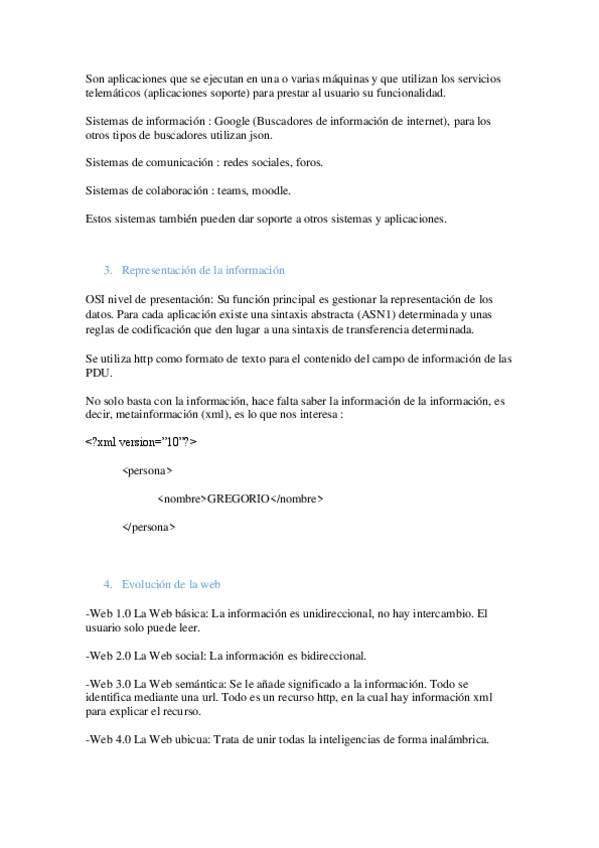 Son aplicaciones que se ejecutan en una o varias máquinas y que utilizan los servicios telemáticos (aplicaciones soporte) para prestar al usuario su funcionalidad.

Sistemas de información : Google (Buscadores de información de internet), para los otros tipos de buscadores utilizan json.

Sistemas de comunicación : redes sociales, foros.

Sistemas de colaboración : teams, moodle.

Estos sistemas también pueden dar soporte a otros sistemas y aplicaciones.

3. Representación de la información

OSI nivel de presentación: Su función principal es gestionar la representación de los datos. Para cada aplicación existe una sintaxis abstracta (ASN1) determinada y unas reglas de codificación que den lugar a una sintaxis de transferencia determinada.

Se utiliza http como formato de texto para el contenido del campo de información de las PDU.

No solo basta con la información, hace falta saber la información de la información, es decir, metainformación (xml), es lo que nos interesa :

<?xml version="10"?>

<persona>

<nombre>GREGORIO</nombre>

</persona>

4. Evolución de la web

-Web 1.0 La Web básica: La información es unidireccional, no hay intercambio. El usuario solo puede leer.

-Web 2.0 La Web social: La información es bidireccional.

-Web 3.0 La Web semántica: Se le añade significado a la información. Todo se identifica mediante una url. Todo es un recurso http, en la cual hay información xml para explicar el recurso.

-Web 4.0 La Web ubicua: Trata de unir todas la inteligencias de forma inalámbrica.